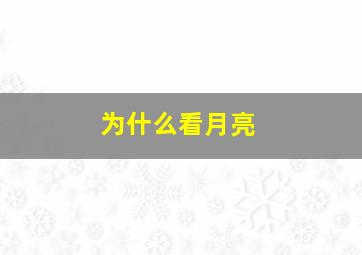 为什么看月亮